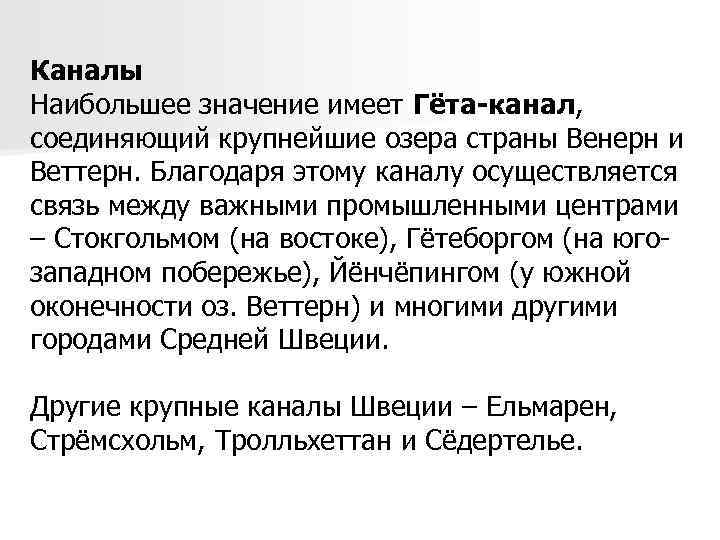 Каналы
Наибольшее значение имеет Гёта-канал, соединяющий крупнейшие озера страны Венерн и Веттерн. Благодаря этому каналу осуществляется связь между важными промышленными центрами – Стокгольмом (на востоке), Гётеборгом (на юго-западном побережье), Йёнчёпингом (у южной оконечности оз. Веттерн) и многими другими городами Средней Швеции.

Другие крупные каналы Швеции – Ельмарен, Стрёмсхольм, Тролльхеттан и Сёдертелье.